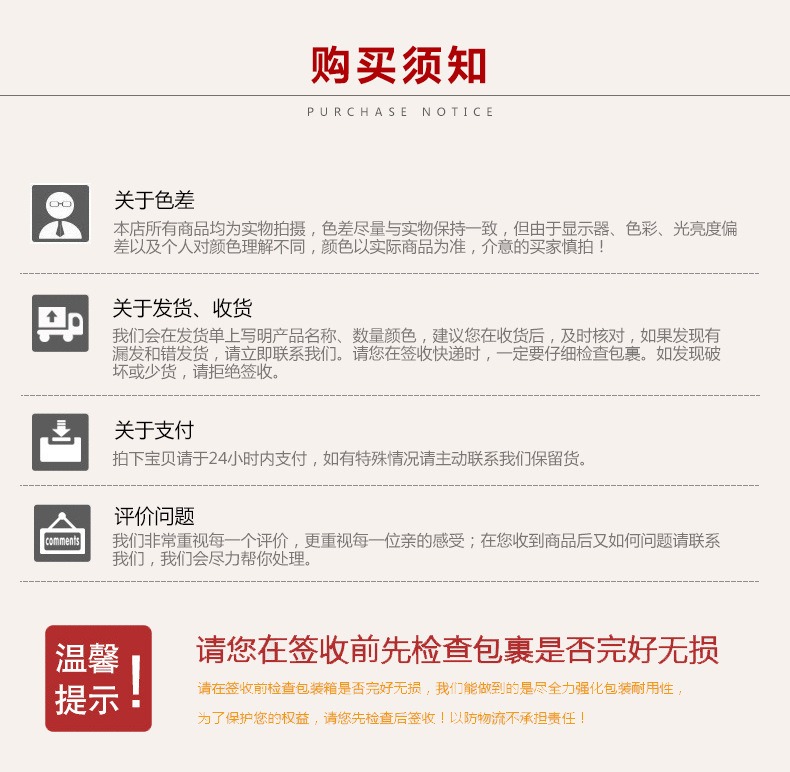 购买须知

PURCHASE NOTICE

关于色差

本店所有商品均为实物拍摄，色差尽量与实物保持一致，但由于显示器、色彩、光亮度偏差以及个人对颜色理解不同，颜色以实际商品为准，介意的买家慎拍！

关于发货、收货

我们会在发货单上写明产品名称、数量颜色，建议您在收货后，及时核对，如果发现有漏发和错发货，请立即联系我们。请您在签收快递时，一定要仔细检查包裹。如发现破坏或少货，请拒绝签收。

关于支付

拍下宝贝请于24小时内支付，如有特殊情况请主动联系我们保留货。

comments

评价问题

我们非常重视每一个评价，更重视每一位亲的感受；在您收到商品后又如何问题请联系我们，我们会尽力帮你处理。

温馨提示！

请您在签收前先检查包裹是否完好无损

请在签收前检查包装箱是否完好无损，我们能做到的是尽全力强化包装耐用性，

为了保护您的权益，请您先检查后签收！以防物流不承担责任！